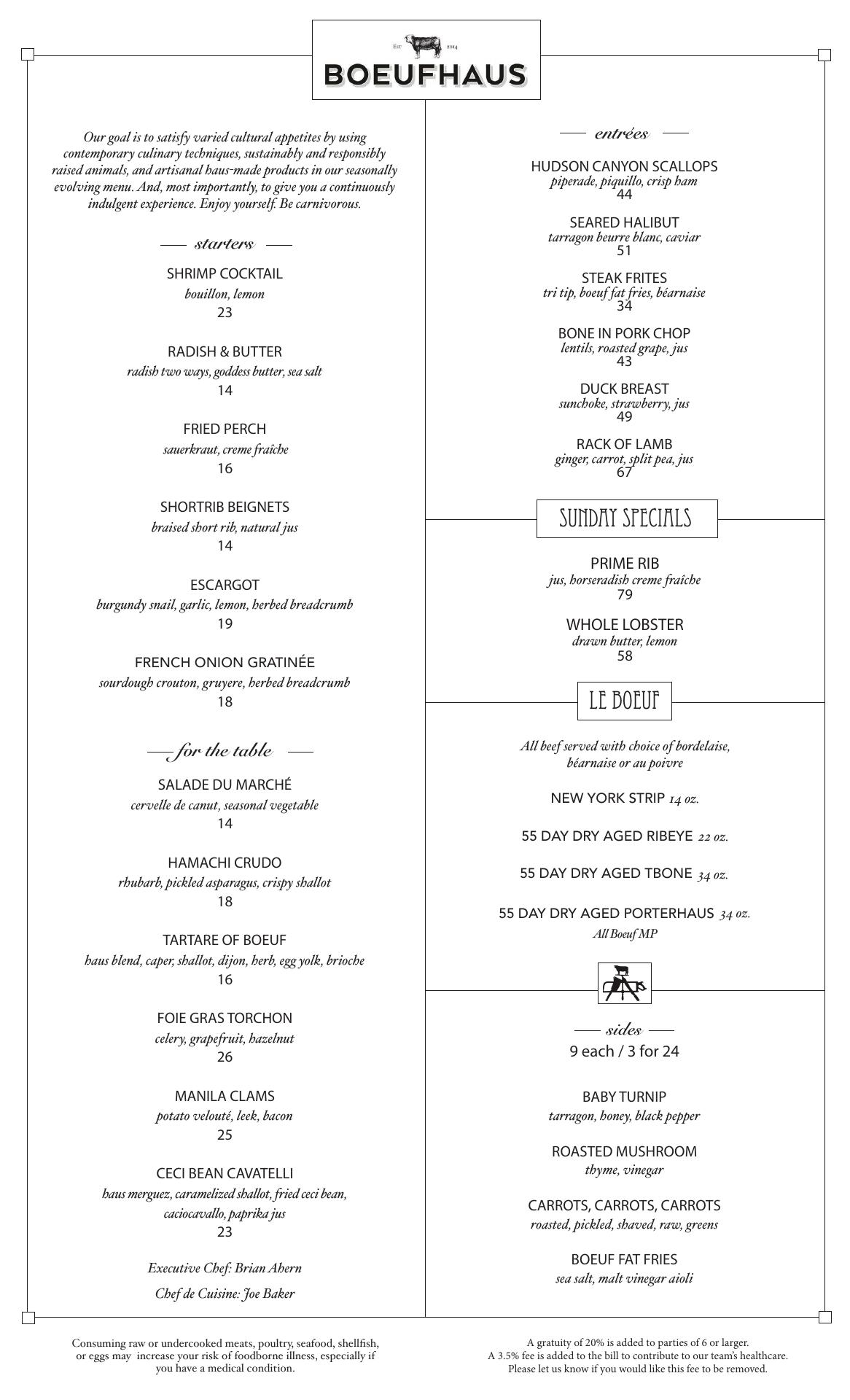 EST 2014

BOEUFHAUS

Our goal is to satisfy varied cultural appetites by using contemporary culinary techniques, sustainably and responsibly raised animals, and artisanal haus-made products in our seasonally evolving menu. And, most importantly, to give you a continuously indulgent experience. Enjoy yourself. Be carnivorous.

starters

SHRIMP COCKTAIL
bouillon, lemon
23

RADISH & BUTTER
radish two ways, goddess butter, sea salt
14

FRIED PERCH
sauerkraut, creme fraîche
16

SHORTRIB BEIGNETS
braised short rib, natural jus
14

ESCARGOT
burgundy snail, garlic, lemon, herbed breadcrumb
19

FRENCH ONION GRATINÉE
sourdough crouton, gruyere, herbed breadcrumb
18

for the table

SALADE DU MARCHÉ
cervelle de canut, seasonal vegetable
14

HAMACHI CRUDO
rhubarb, pickled asparagus, crispy shallot
18

TARTARE OF BOEUF
haus blend, caper, shallot, dijon, herb, egg yolk, brioche
16

FOIE GRAS TORCHON
celery, grapefruit, hazelnut
26

MANILA CLAMS
potato velouté, leek, bacon
25

CECI BEAN CAVATELLI
haus merguez, caramelized shallot, fried ceci bean, caciocavallo, paprika jus
23

Executive Chef: Brian Ahern

Chef de Cuisine: Joe Baker

entrées

HUDSON CANYON SCALLOPS
piperade, piquillo, crisp ham
44

SEARED HALIBUT
tarragon beurre blanc, caviar
51

STEAK FRITES
tri tip, boeuf fat fries, béarnaise
34

BONE IN PORK CHOP
lentils, roasted grape, jus
43

DUCK BREAST
sunchoke, strawberry, jus
49

RACK OF LAMB
ginger, carrot, split pea, jus
67

SUNDAY SPECIALS

PRIME RIB
jus, horseradish creme fraîche
79

WHOLE LOBSTER
drawn butter, lemon
58

LE BOEUF

All beef served with choice of bordelaise, béarnaise or au poivre

NEW YORK STRIP 14 oz.

55 DAY DRY AGED RIBEYE 22 oz.

55 DAY DRY AGED TBONE 34 oz.

55 DAY DRY AGED PORTERHAUS 34 oz.
All Boeuf MP

sides
9 each / 3 for 24

BABY TURNIP
tarragon, honey, black pepper

ROASTED MUSHROOM
thyme, vinegar

CARROTS, CARROTS, CARROTS
roasted, pickled, shaved, raw, greens

BOEUF FAT FRIES
sea salt, malt vinegar aioli

Consuming raw or undercooked meats, poultry, seafood, shellfish, or eggs may increase your risk of foodborne illness, especially if you have a medical condition.

A gratuity of 20% is added to parties of 6 or larger.
A 3.5% fee is added to the bill to contribute to our team's healthcare.
Please let us know if you would like this fee to be removed.